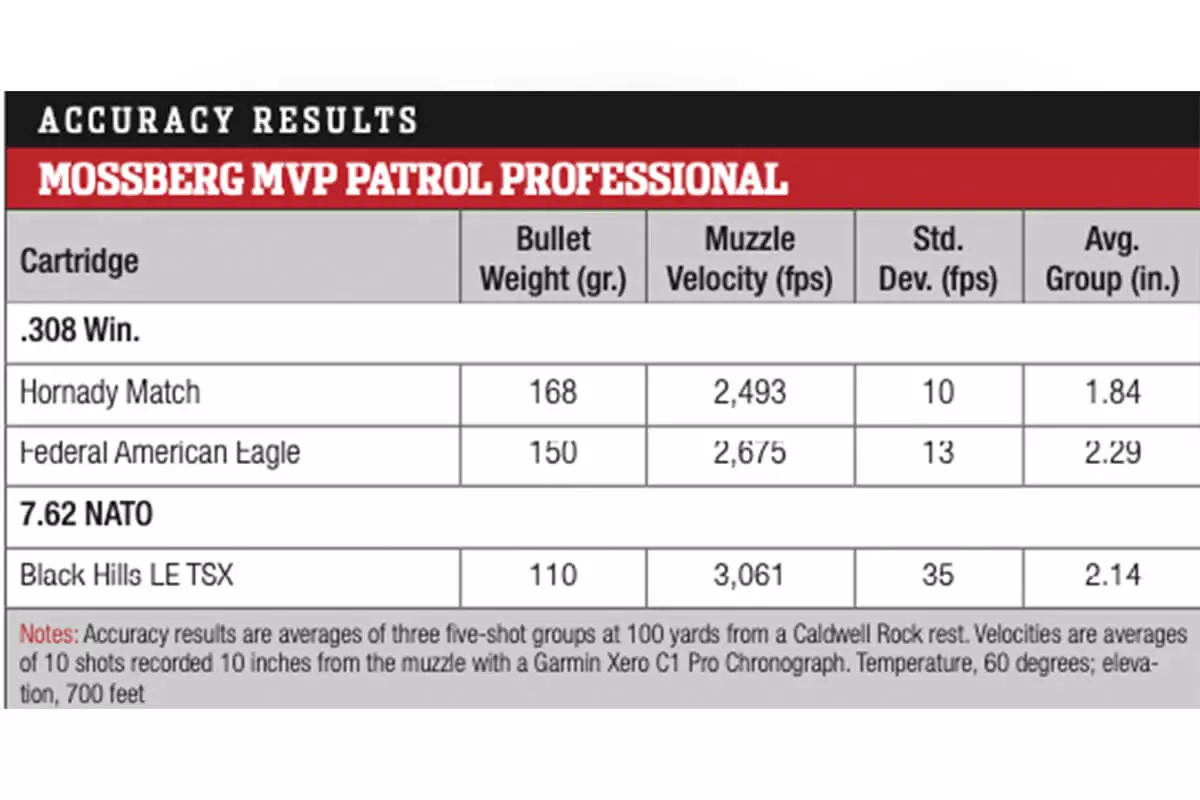 ACCURACY RESULTS

MOSSBERG MVP PATROL PROFESSIONAL

| Cartridge | Bullet Weight (gr.) | Muzzle Velocity (fps) | Std. Dev. (fps) | Avg. Group (in.) |
|---|---|---|---|---|
| .308 Win. | | | | |
| Hornady Match | 168 | 2,493 | 10 | 1.84 |
| Federal American Eagle | 150 | 2,675 | 13 | 2.29 |
| 7.62 NATO | | | | |
| Black Hills LE TSX | 110 | 3,061 | 35 | 2.14 |

Notes: Accuracy results are averages of three five-shot groups at 100 yards from a Caldwell Rock rest. Velocities are averages of 10 shots recorded 10 inches from the muzzle with a Garmin Xero C1 Pro Chronograph. Temperature, 60 degrees; elevation, 700 feet